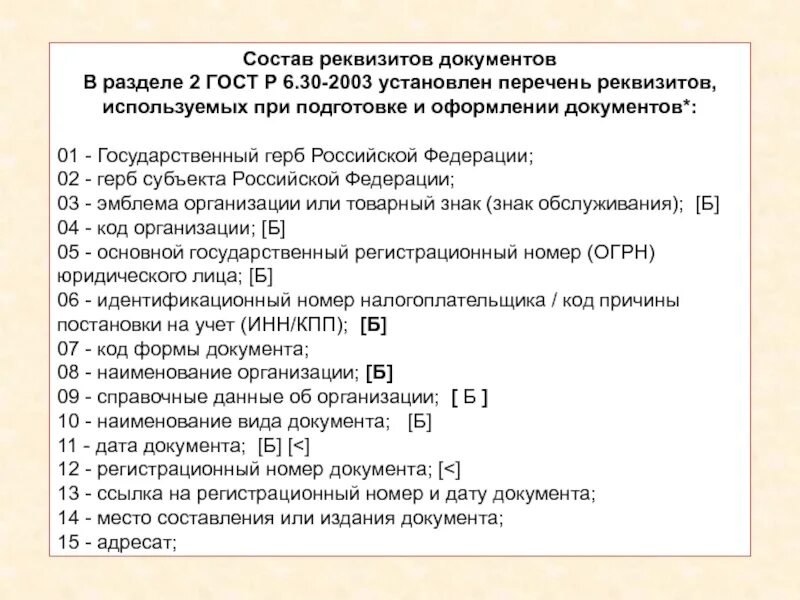 Состав реквизитов документов
В разделе 2 ГОСТ Р 6.30-2003 установлен перечень реквизитов, используемых при подготовке и оформлении документов*:

01 - Государственный герб Российской Федерации;
02 - герб субъекта Российской Федерации;
03 - эмблема организации или товарный знак (знак обслуживания); [Б]
04 - код организации; [Б]
05 - основной государственный регистрационный номер (ОГРН) юридического лица; [Б]
06 - идентификационный номер налогоплательщика / код причины постановки на учет (ИНН/КПП); [Б]
07 - код формы документа;
08 - наименование организации; [Б]
09 - справочные данные об организации; [ Б ]
10 - наименование вида документа; [Б]
11 - дата документа; [Б] [<]
12 - регистрационный номер документа; [<]
13 - ссылка на регистрационный номер и дату документа;
14 - место составления или издания документа;
15 - адресат;